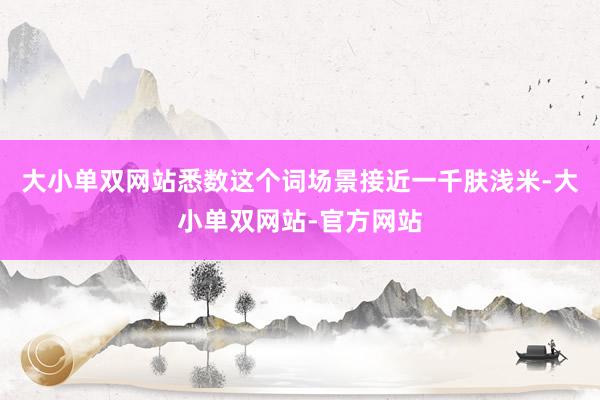 大小单双网站悉数这个词场景接近一千肤浅米-大小单双网站-官方网站